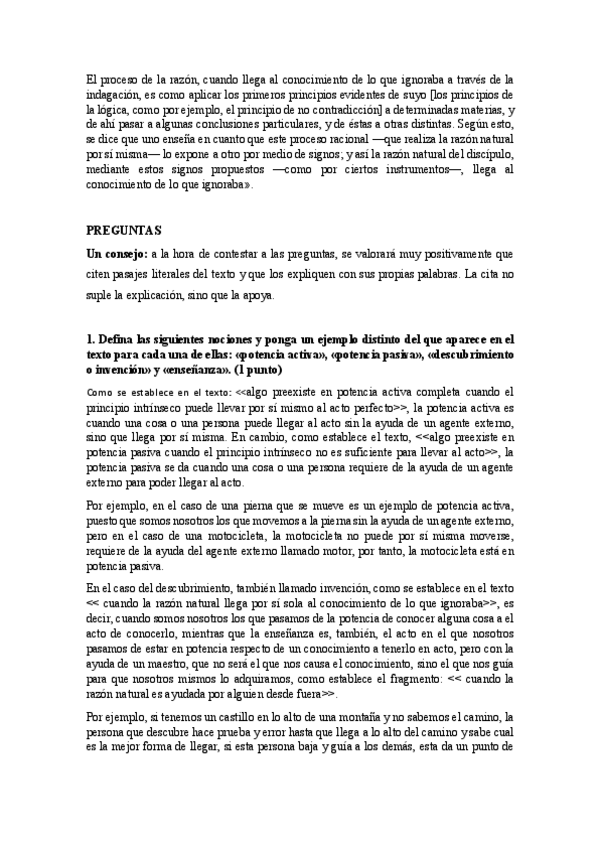 El proceso de la razón, cuando llega al conocimiento de lo que ignoraba a través de la indagación, es como aplicar los primeros principios evidentes de suyo [los principios de la lógica, como por ejemplo, el principio de no contradicción] a determinadas materias, y de ahí pasar a algunas conclusiones particulares, y de éstas a otras distintas. Según esto, se dice que uno enseña en cuanto que este proceso racional —que realiza la razón natural por sí misma— lo expone a otro por medio de signos; y así la razón natural del discípulo, mediante estos signos propuestos —como por ciertos instrumentos—, llega al conocimiento de lo que ignoraba».

PREGUNTAS

Un consejo: a la hora de contestar a las preguntas, se valorará muy positivamente que citen pasajes literales del texto y que los expliquen con sus propias palabras. La cita no suple la explicación, sino que la apoya.

1. Defina las siguientes nociones y ponga un ejemplo distinto del que aparece en el texto para cada una de ellas: «potencia activa», «potencia pasiva», «descubrimiento o invención» y «enseñanza». (1 punto)

Como se establece en el texto: <<algo preexiste en potencia activa completa cuando el principio intrínseco puede llevar por sí mismo al acto perfecto>>, la potencia activa es cuando una cosa o una persona puede llegar al acto sin la ayuda de un agente externo, sino que llega por sí misma. En cambio, como establece el texto, <<algo preexiste en potencia pasiva cuando el principio intrínseco no es suficiente para llevar al acto>>, la potencia pasiva se da cuando una cosa o una persona requiere de la ayuda de un agente externo para poder llegar al acto.

Por ejemplo, en el caso de una pierna que se mueve es un ejemplo de potencia activa, puesto que somos nosotros los que movemos a la pierna sin la ayuda de un agente externo, pero en el caso de una motocicleta, la motocicleta no puede por sí misma moverse, requiere de la ayuda del agente externo llamado motor, por tanto, la motocicleta está en potencia pasiva.

En el caso del descubrimiento, también llamado invención, como se establece en el texto << cuando la razón natural llega por sí sola al conocimiento de lo que ignoraba>>, es decir, cuando somos nosotros los que pasamos de la potencia de conocer alguna cosa a el acto de conocerlo, mientras que la enseñanza es, también, el acto en el que nosotros pasamos de estar en potencia respecto de un conocimiento a tenerlo en acto, pero con la ayuda de un maestro, que no será el que nos causa el conocimiento, sino el que nos guía para que nosotros mismos lo adquiramos, como establece el fragmento: << cuando la razón natural es ayudada por alguien desde fuera>>.

Por ejemplo, si tenemos un castillo en lo alto de una montaña y no sabemos el camino, la persona que descubre hace prueba y error hasta que llega a lo alto del camino y sabe cual es la mejor forma de llegar, si esta persona baja y guía a los demás, esta da un punto de